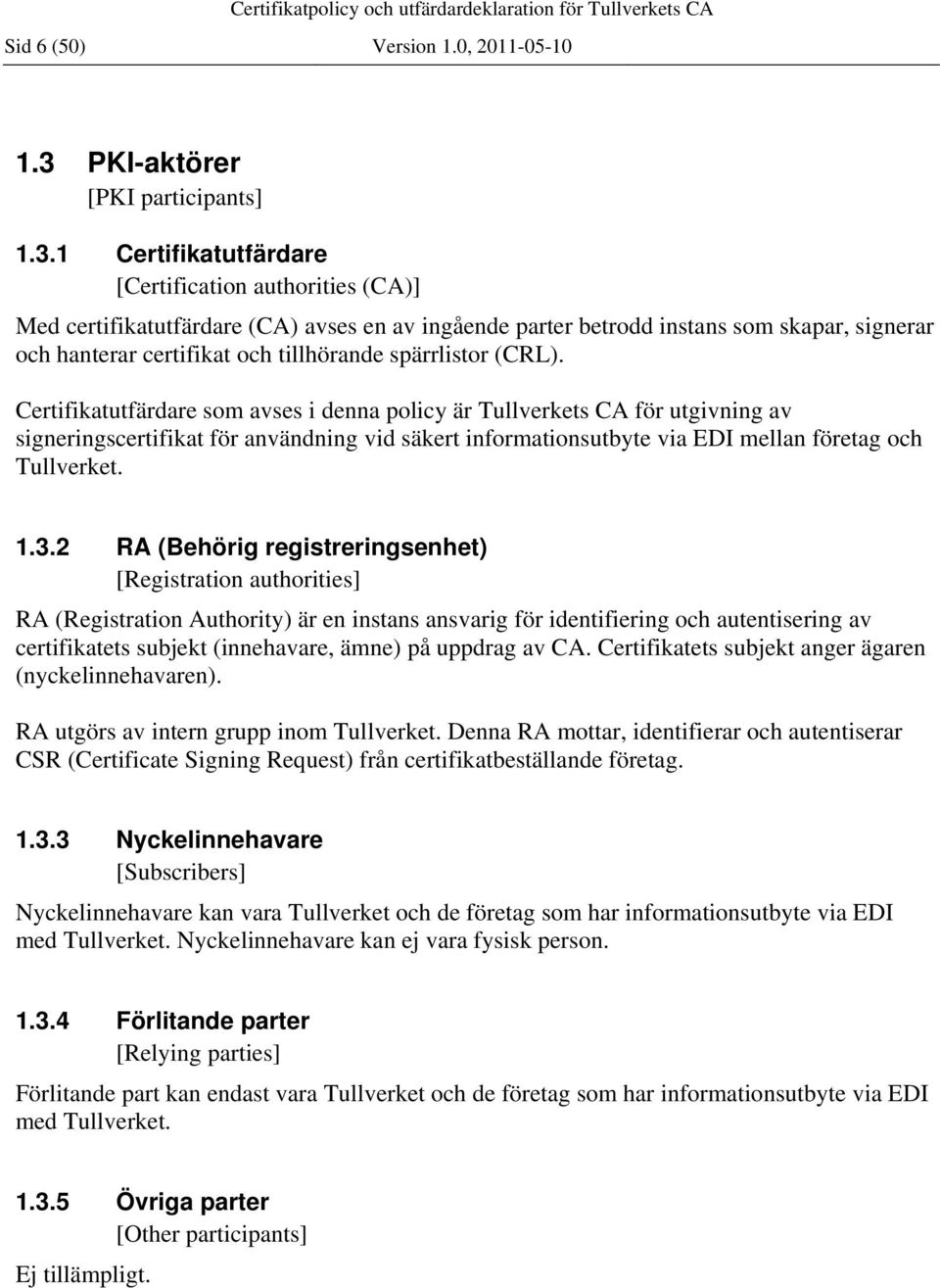 Certifikatpolicy och utfärdardeklaration för Tullverkets CA
Sid 6 (50) Version 1.0, 2011-05-10

1.3 PKI-aktörer
[PKI participants]

1.3.1 Certifikatutfärdare
[Certification authorities (CA)]

Med certifikatutfärdare (CA) avses en av ingående parter betrodd instans som skapar, signerar och hanterar certifikat och tillhörande spärrlistor (CRL).

Certifikatutfärdare som avses i denna policy är Tullverkets CA för utgivning av signeringscertifikat för användning vid säkert informationsutbyte via EDI mellan företag och Tullverket.

1.3.2 RA (Behörig registreringsenhet)
[Registration authorities]

RA (Registration Authority) är en instans ansvarig för identifiering och autentisering av certifikatets subjekt (innehavare, ämne) på uppdrag av CA. Certifikatets subjekt anger ägaren (nyckelinnehavaren).

RA utgörs av intern grupp inom Tullverket. Denna RA mottar, identifierar och autentiserar CSR (Certificate Signing Request) från certifikatbeställande företag.

1.3.3 Nyckelinnehavare
[Subscribers]

Nyckelinnehavare kan vara Tullverket och de företag som har informationsutbyte via EDI med Tullverket. Nyckelinnehavare kan ej vara fysisk person.

1.3.4 Förlitande parter
[Relying parties]

Förlitande part kan endast vara Tullverket och de företag som har informationsutbyte via EDI med Tullverket.

1.3.5 Övriga parter
[Other participants]

Ej tillämpligt.